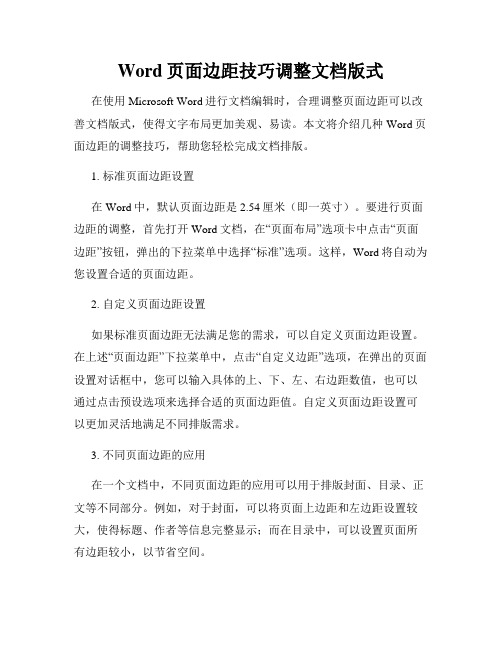 Word 页面边距技巧调整文档版式

在使用 Microsoft Word 进行文档编辑时，合理调整页面边距可以改善文档版式，使得文字布局更加美观、易读。本文将介绍几种 Word 页面边距的调整技巧，帮助您轻松完成文档排版。

1. 标准页面边距设置

在 Word 中，默认页面边距是 2.54 厘米（即一英寸）。要进行页面边距的调整，首先打开 Word 文档，在“页面布局”选项卡中点击“页面边距”按钮，弹出的下拉菜单中选择“标准”选项。这样，Word 将自动为您设置合适的页面边距。

2. 自定义页面边距设置

如果标准页面边距无法满足您的需求，可以自定义页面边距设置。在上述“页面边距”下拉菜单中，点击“自定义边距”选项，在弹出的页面设置对话框中，您可以输入具体的上、下、左、右边距数值，也可以通过点击预设选项来选择合适的页面边距值。自定义页面边距设置可以更加灵活地满足不同排版需求。

3. 不同页面边距的应用

在一个文档中，不同页面边距的应用可以用于排版封面、目录、正文等不同部分。例如，对于封面，可以将页面上边距和左边距设置较大，使得标题、作者等信息完整显示；而在目录中，可以设置页面所有边距较小，以节省空间。